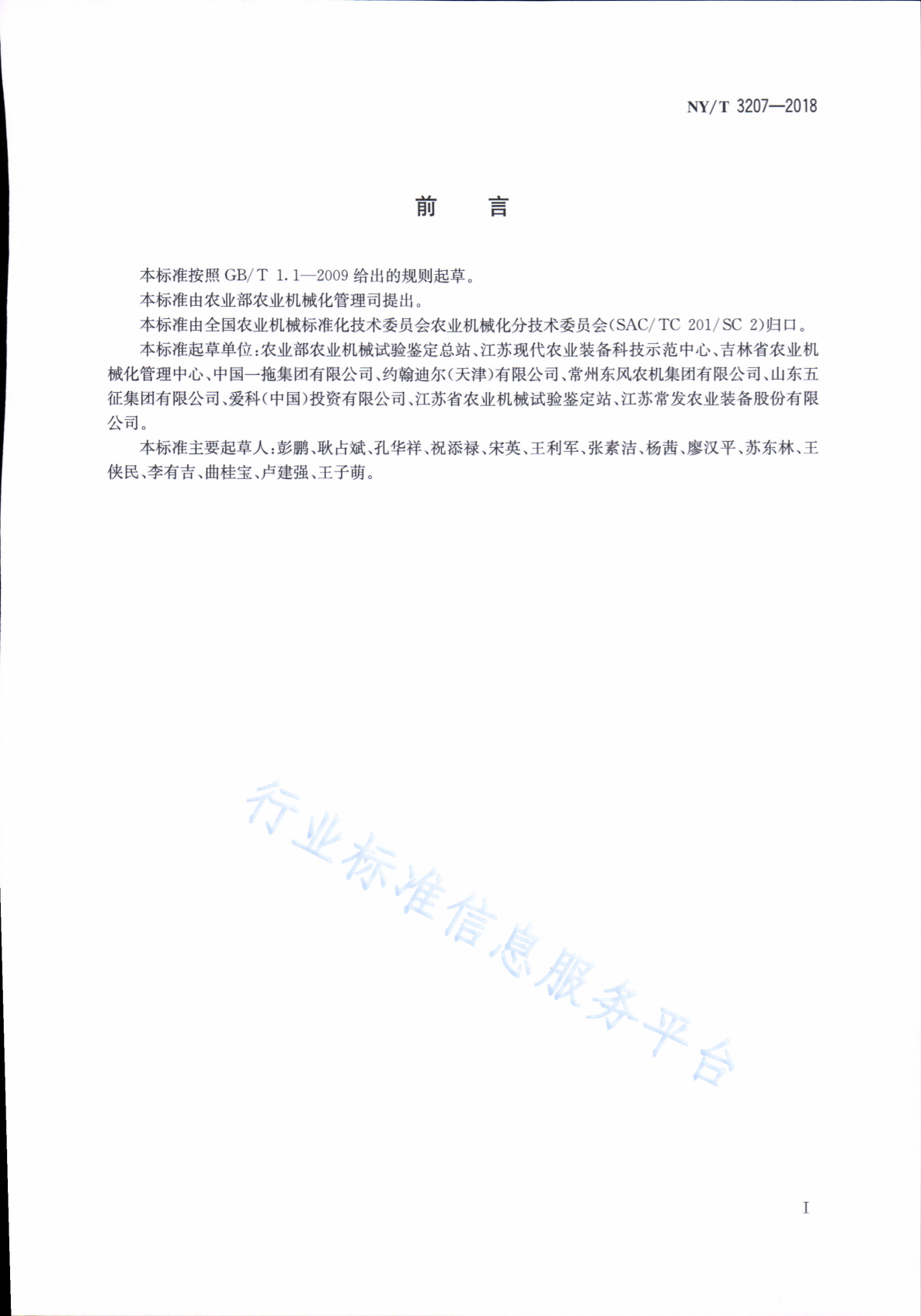 NY/T 3207—2018

前　言

本标准按照 GB/T 1.1—2009 给出的规则起草。

本标准由农业部农业机械化管理司提出。

本标准由全国农业机械标准化技术委员会农业机械化分技术委员会(SAC/TC 201/SC 2)归口。

本标准起草单位:农业部农业机械试验鉴定总站、江苏现代农业装备科技示范中心、吉林省农业机械化管理中心、中国一拖集团有限公司、约翰迪尔(天津)有限公司、常州东风农机集团有限公司、山东五征集团有限公司、爱科(中国)投资有限公司、江苏省农业机械试验鉴定站、江苏常发农业装备股份有限公司。

本标准主要起草人:彭鹏、耿占斌、孔华祥、祝添禄、宋英、王利军、张素洁、杨茜、廖汉平、苏东林、王侠民、李有吉、曲桂宝、卢建强、王子萌。

行业标准信息服务平台

I